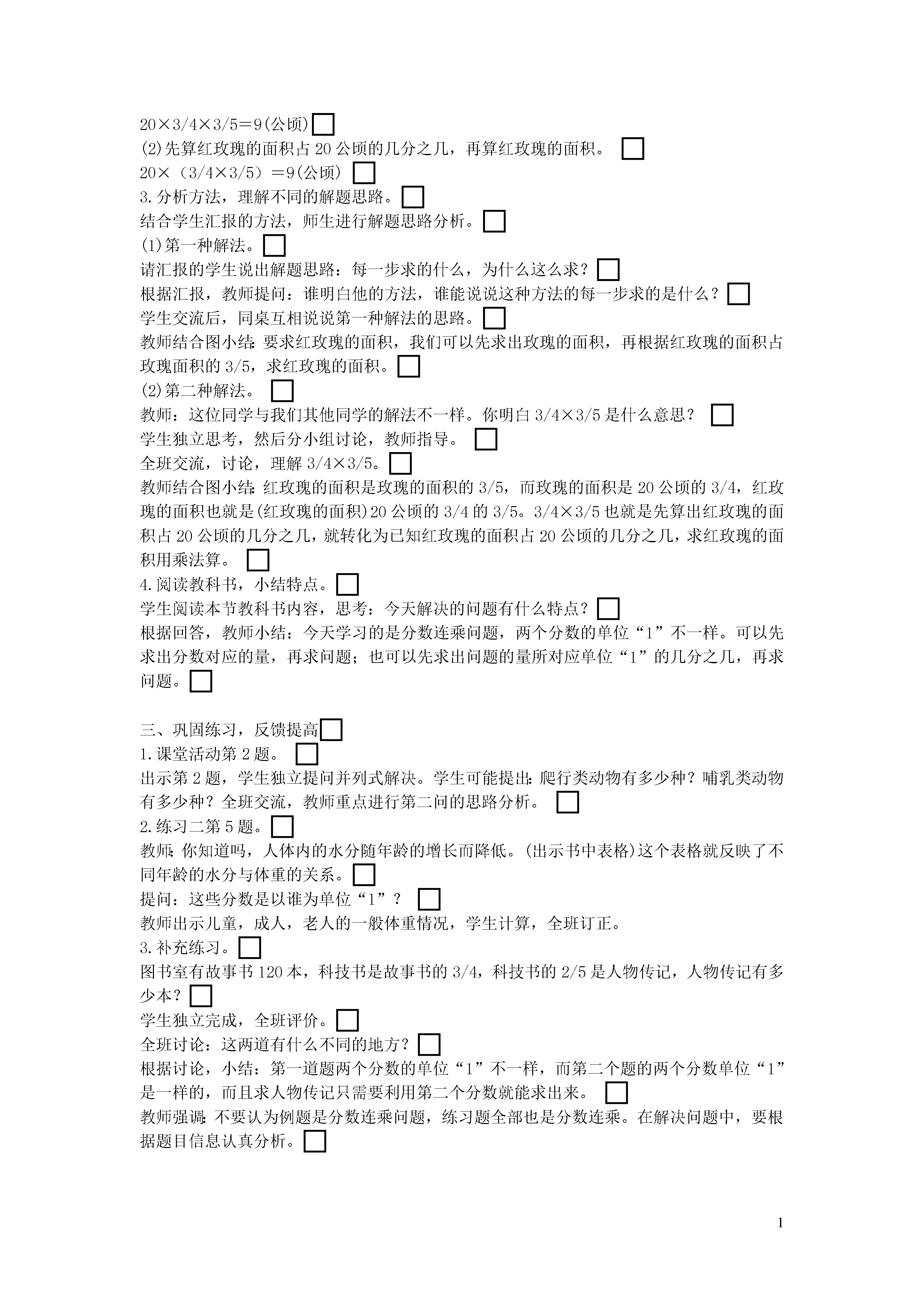 20×3/4×3/5＝9(公顷)
(2)先算红玫瑰的面积占20公顷的几分之几，再算红玫瑰的面积。
20×（3/4×3/5）＝9(公顷)
3.分析方法，理解不同的解题思路。
结合学生汇报的方法，师生进行解题思路分析。
(1)第一种解法。
请汇报的学生说出解题思路：每一步求的什么，为什么这么求？
根据汇报，教师提问：谁明白他的方法，谁能说说这种方法的每一步求的是什么？
学生交流后，同桌互相说说第一种解法的思路。
教师结合图小结：要求红玫瑰的面积，我们可以先求出玫瑰的面积，再根据红玫瑰的面积占玫瑰面积的3/5，求红玫瑰的面积。
(2)第二种解法。
教师：这位同学与我们其他同学的解法不一样。你明白3/4×3/5是什么意思？
学生独立思考，然后分小组讨论，教师指导。
全班交流，讨论，理解3/4×3/5。
教师结合图小结：红玫瑰的面积是玫瑰的面积的3/5，而玫瑰的面积是20公顷的3/4，红玫瑰的面积也就是(红玫瑰的面积)20公顷的3/4的3/5。3/4×3/5也就是先算出红玫瑰的面积占20公顷的几分之几，就转化为已知红玫瑰的面积占20公顷的几分之几，求红玫瑰的面积用乘法算。
4.阅读教科书，小结特点。
学生阅读本节教科书内容，思考：今天解决的问题有什么特点？
根据回答，教师小结：今天学习的是分数连乘问题，两个分数的单位“1”不一样。可以先求出分数对应的量，再求问题；也可以先求出问题的量所对应单位“1”的几分之几，再求问题。

三、巩固练习，反馈提高
1.课堂活动第2题。
出示第2题，学生独立提问并列式解决。学生可能提出：爬行类动物有多少种？哺乳类动物有多少种？全班交流，教师重点进行第二问的思路分析。
2.练习二第5题。
教师：你知道吗，人体内的水分随年龄的增长而降低。(出示书中表格)这个表格就反映了不同年龄的水分与体重的关系。
提问：这些分数是以谁为单位“1”？
教师出示儿童，成人，老人的一般体重情况，学生计算，全班订正。
3.补充练习。
图书室有故事书120本，科技书是故事书的3/4，科技书的2/5是人物传记，人物传记有多少本？
学生独立完成，全班评价。
全班讨论：这两道有什么不同的地方？
根据讨论，小结：第一道题两个分数的单位“1”不一样，而第二个题的两个分数单位“1”是一样的，而且求人物传记只需要利用第二个分数就能求出来。
教师强调：不要认为例题是分数连乘问题，练习题全部也是分数连乘。在解决问题中，要根据题目信息认真分析。

1